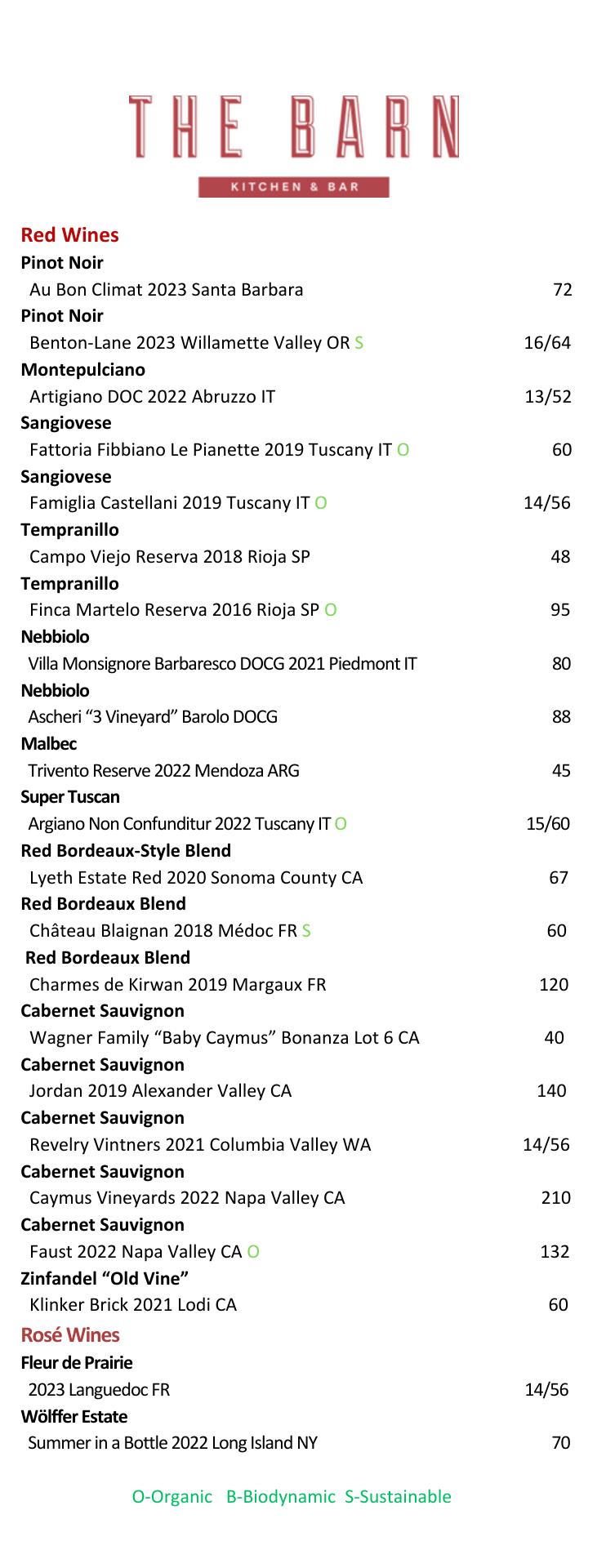 THE BARN

KITCHEN & BAR

Red Wines

Pinot Noir
Au Bon Climat 2023 Santa Barbara 72

Pinot Noir
Benton-Lane 2023 Willamette Valley OR S 16/64

Montepulciano
Artigiano DOC 2022 Abruzzo IT 13/52

Sangiovese
Fattoria Fibbiano Le Pianette 2019 Tuscany IT O 60

Sangiovese
Famiglia Castellani 2019 Tuscany IT O 14/56

Tempranillo
Campo Viejo Reserva 2018 Rioja SP 48

Tempranillo
Finca Martelo Reserva 2016 Rioja SP O 95

Nebbiolo
Villa Monsignore Barbaresco DOCG 2021 Piedmont IT 80

Nebbiolo
Ascheri “3 Vineyard” Barolo DOCG 88

Malbec
Trivento Reserve 2022 Mendoza ARG 45

Super Tuscan
Argiano Non Confunditur 2022 Tuscany IT O 15/60

Red Bordeaux-Style Blend
Lyeth Estate Red 2020 Sonoma County CA 67

Red Bordeaux Blend
Château Blaignan 2018 Médoc FR S 60

Red Bordeaux Blend
Charmes de Kirwan 2019 Margaux FR 120

Cabernet Sauvignon
Wagner Family “Baby Caymus” Bonanza Lot 6 CA 40

Cabernet Sauvignon
Jordan 2019 Alexander Valley CA 140

Cabernet Sauvignon
Revelry Vintners 2021 Columbia Valley WA 14/56

Cabernet Sauvignon
Caymus Vineyards 2022 Napa Valley CA 210

Cabernet Sauvignon
Faust 2022 Napa Valley CA O 132

Zinfandel “Old Vine”
Klinker Brick 2021 Lodi CA 60

Rosé Wines

Fleur de Prairie
2023 Languedoc FR 14/56

Wölffer Estate
Summer in a Bottle 2022 Long Island NY 70

O-Organic B-Biodynamic S-Sustainable